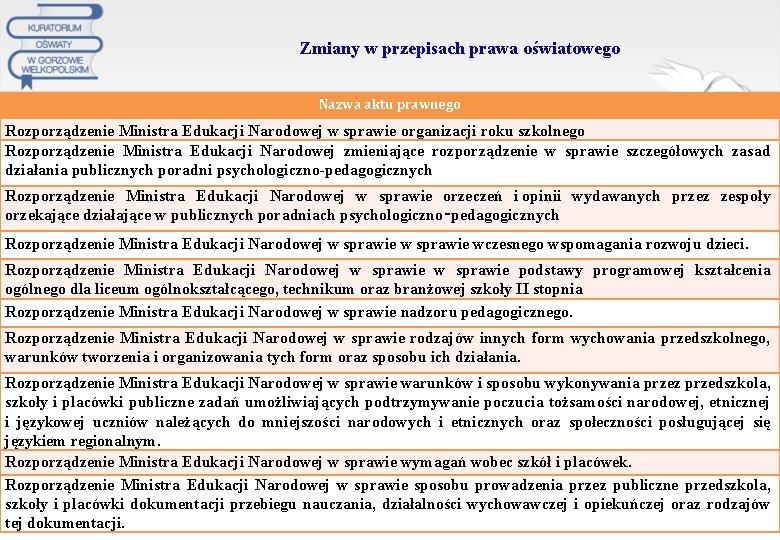 KURATORIUM OŚWIATY W GORZOWIE WIELKOPOLSKIM

Zmiany w przepisach prawa oświatowego

| Nazwa aktu prawnego |
|---|
| Rozporządzenie Ministra Edukacji Narodowej w sprawie organizacji roku szkolnego |
| Rozporządzenie Ministra Edukacji Narodowej zmieniające rozporządzenie w sprawie szczegółowych zasad działania publicznych poradni psychologiczno-pedagogicznych |
| Rozporządzenie Ministra Edukacji Narodowej w sprawie orzeczeń i opinii wydawanych przez zespoły orzekające działające w publicznych poradniach psychologiczno-pedagogicznych |
| Rozporządzenie Ministra Edukacji Narodowej w sprawie w sprawie wczesnego wspomagania rozwoju dzieci. |
| Rozporządzenie Ministra Edukacji Narodowej w sprawie w sprawie podstawy programowej kształcenia ogólnego dla liceum ogólnokształcącego, technikum oraz branżowej szkoły II stopnia |
| Rozporządzenie Ministra Edukacji Narodowej w sprawie nadzoru pedagogicznego. |
| Rozporządzenie Ministra Edukacji Narodowej w sprawie rodzajów innych form wychowania przedszkolnego, warunków tworzenia i organizowania tych form oraz sposobu ich działania. |
| Rozporządzenie Ministra Edukacji Narodowej w sprawie warunków i sposobu wykonywania przez przedszkola, szkoły i placówki publiczne zadań umożliwiających podtrzymywanie poczucia tożsamości narodowej, etnicznej i językowej uczniów należących do mniejszości narodowych i etnicznych oraz społeczności posługującej się językiem regionalnym. |
| Rozporządzenie Ministra Edukacji Narodowej w sprawie wymagań wobec szkół i placówek. |
| Rozporządzenie Ministra Edukacji Narodowej w sprawie sposobu prowadzenia przez publiczne przedszkola, szkoły i placówki dokumentacji przebiegu nauczania, działalności wychowawczej i opiekuńczej oraz rodzajów tej dokumentacji. |